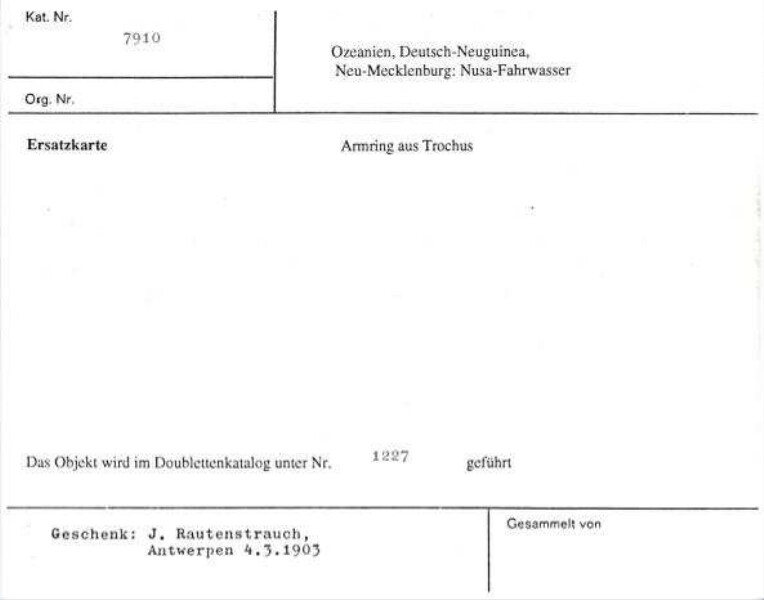 Kat. Nr.
7910

Org. Nr.

Ozeanien, Deutsch-Neuguinea,
Neu-Mecklenburg: Nusa-Fahrwasser

Ersatzkarte

Armring aus Trochus

Das Objekt wird im Doublettenkatalog unter Nr. 1227 geführt

Geschenk: J. Rautenstrauch,
Antwerpen 4.3.1903

Gesammelt von